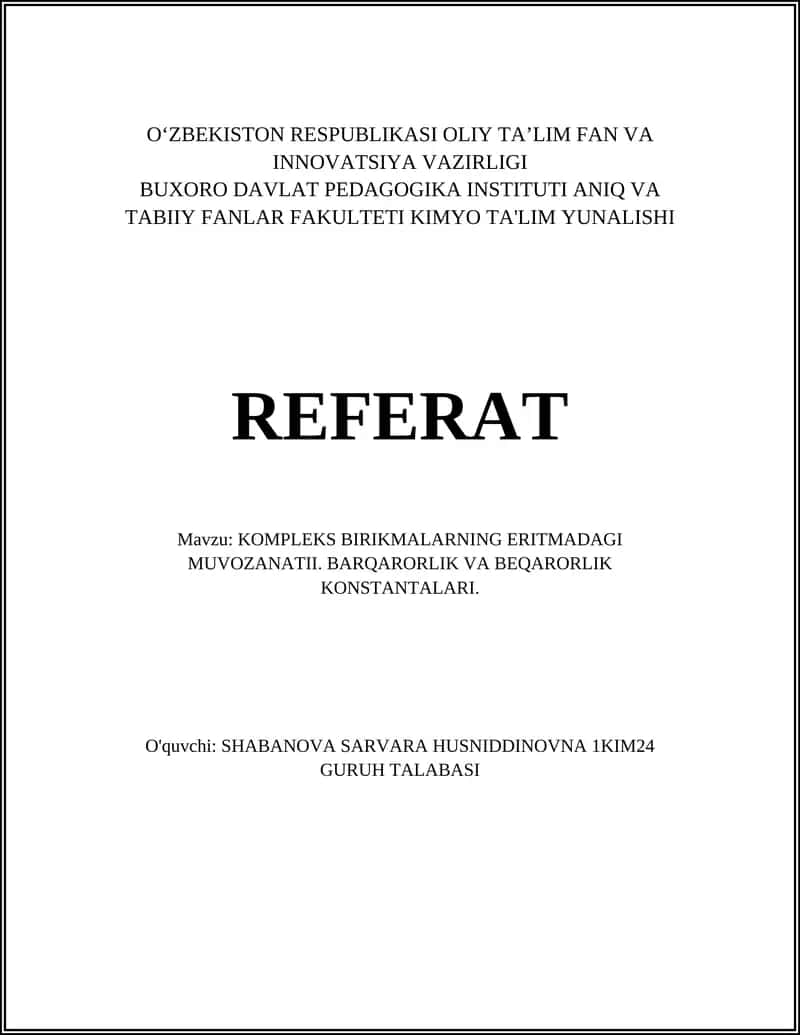 O‘ZBEKISTON RESPUBLIKASI OLIY TA’LIM FAN VA INNOVATSIYA VAZIRLIGI
BUXORO DAVLAT PEDAGOGIKA INSTITUTI ANIQ VA TABIIY FANLAR FAKULTETI KIMYO TA'LIM YUNALISHI

REFERAT

Mavzu: KOMPLEKS BIRIKMALARNING ERITMADAGI MUVOZANATII. BARQARORLIK VA BEQARORLIK KONSTANTALARI.

O'quvchi: SHABANOVA SARVARA HUSNIDDINOVNA 1KIM24 GURUH TALABASI